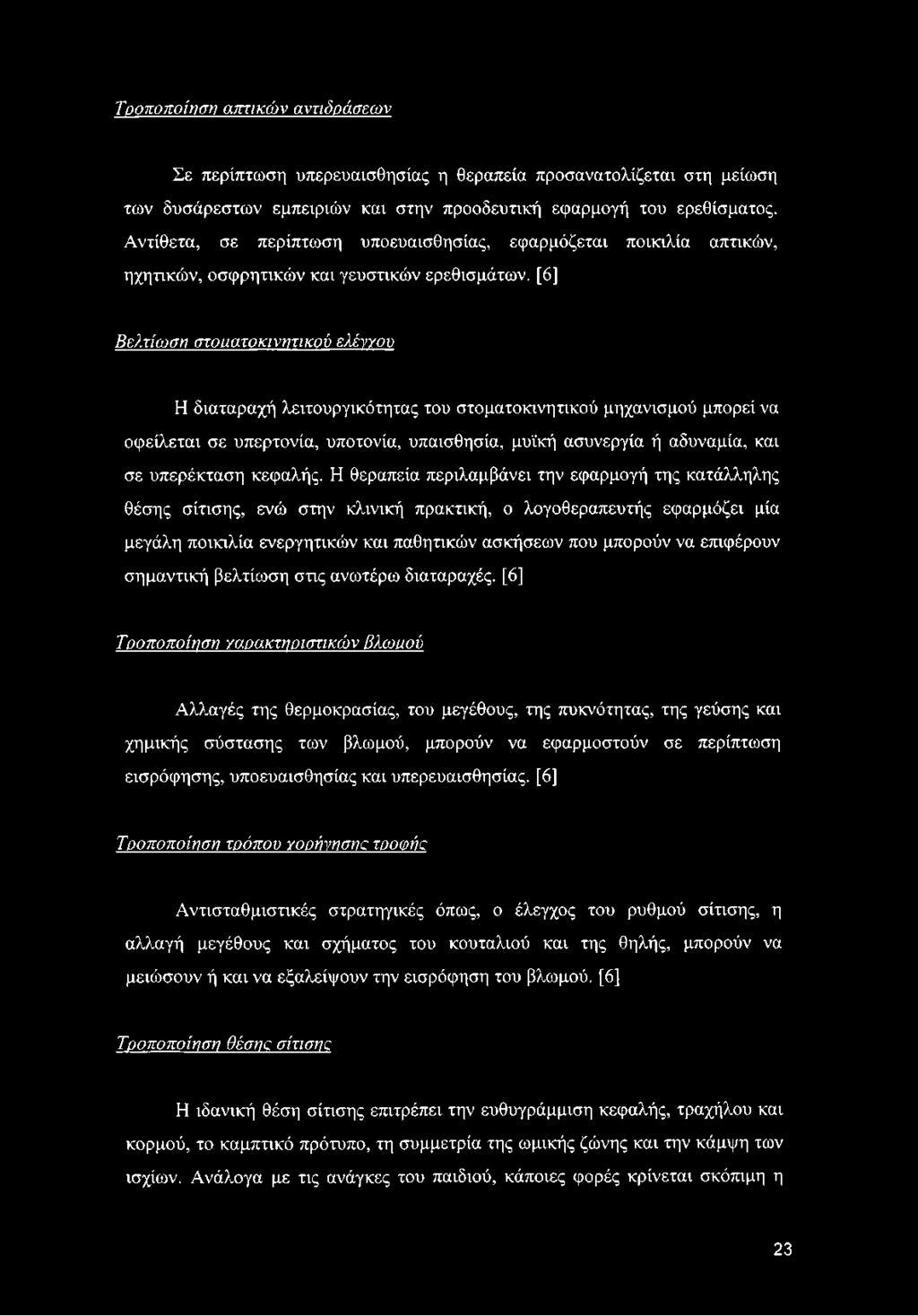 Τροποποίηση απτικών αντιδράσεων

Σε περίπτωση υπερευαισθησίας η θεραπεία προσανατολίζεται στη μείωση των δυσάρεστων εμπειριών και στην προοδευτική εφαρμογή του ερεθίσματος. Αντίθετα, σε περίπτωση υποευαισθησίας, εφαρμόζεται ποικιλία απτικών, ηχητικών, οσφρητικών και γευστικών ερεθισμάτων. [6]

Βελτίωση στοματοκινητικού ελέγχου

Η διαταραχή λειτουργικότητας του στοματοκινητικού μηχανισμού μπορεί να οφείλεται σε υπερτονία, υποτονία, υπαισθησία, μυϊκή ασυνεργία ή αδυναμία, και σε υπερέκταση κεφαλής. Η θεραπεία περιλαμβάνει την εφαρμογή της κατάλληλης θέσης σίτισης, ενώ στην κλινική πρακτική, ο λογοθεραπευτής εφαρμόζει μία μεγάλη ποικιλία ενεργητικών και παθητικών ασκήσεων που μπορούν να επιφέρουν σημαντική βελτίωση στις ανωτέρω διαταραχές. [6]

Τροποποίηση χαρακτηριστικών βλωμού

Αλλαγές της θερμοκρασίας, του μεγέθους, της πυκνότητας, της γεύσης και χημικής σύστασης των βλωμού, μπορούν να εφαρμοστούν σε περίπτωση εισρόφησης, υποευαισθησίας και υπερευαισθησίας. [6]

Τροποποίηση τρόπου χορήγησης τροφής

Αντισταθμιστικές στρατηγικές όπως, ο έλεγχος του ρυθμού σίτισης, η αλλαγή μεγέθους και σχήματος του κουταλιού και της θηλής, μπορούν να μειώσουν ή και να εξαλείψουν την εισρόφηση του βλωμού. [6]

Τροποποίηση θέσης σίτισης

Η ιδανική θέση σίτισης επιτρέπει την ευθυγράμμιση κεφαλής, τραχήλου και κορμού, το καμπτικό πρότυπο, τη συμμετρία της ωμικής ζώνης και την κάμψη των ισχίων. Ανάλογα με τις ανάγκες του παιδιού, κάποιες φορές κρίνεται σκόπιμη η

23